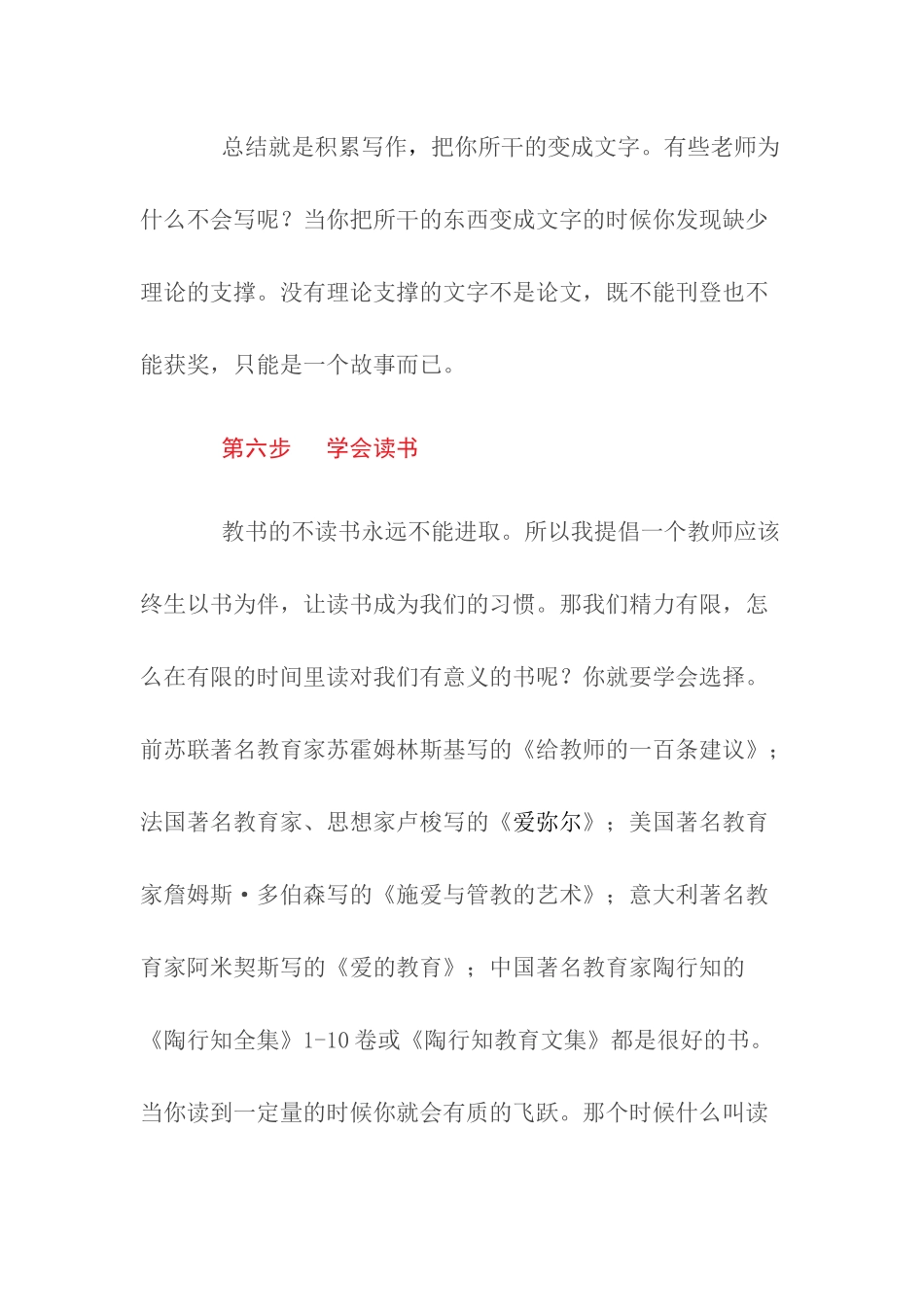 总结就是积累写作，把你所干的变成文字。有些老师为什么不会写呢？当你把所干的东西变成文字的时候你发现缺少理论的支撑。没有理论支撑的文字不是论文，既不能刊登也不能获奖，只能是一个故事而已。

第六步　学会读书

教书的不读书永远不能进取。所以我提倡一个教师应该终生以书为伴，让读书成为我们的习惯。那我们精力有限，怎么在有限的时间里读对我们有意义的书呢？你就要学会选择。前苏联著名教育家苏霍姆林斯基写的《给教师的一百条建议》；法国著名教育家、思想家卢梭写的《爱弥尔》；美国著名教育家詹姆斯·多伯森写的《施爱与管教的艺术》；意大利著名教育家阿米契斯写的《爱的教育》；中国著名教育家陶行知的《陶行知全集》1-10卷或《陶行知教育文集》都是很好的书。当你读到一定量的时候你就会有质的飞跃。那个时候什么叫读